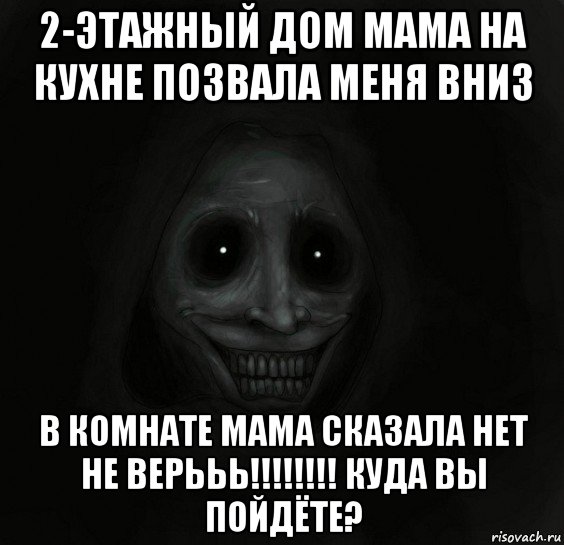 2-ЭТАЖНЫЙ ДОМ МАМА НА КУХНЕ ПОЗВАЛА МЕНЯ ВНИЗ

В КОМНАТЕ МАМА СКАЗАЛА НЕТ НЕ ВЕРЬЬЬ!!!!!!!! КУДА ВЫ ПОЙДЁТЕ?

risovach.ru